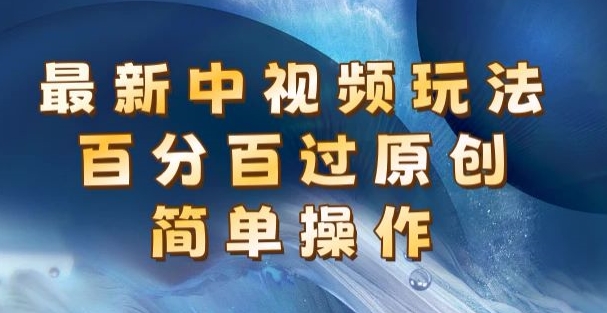 最新中视频玩法
百分百过原创
简单操作